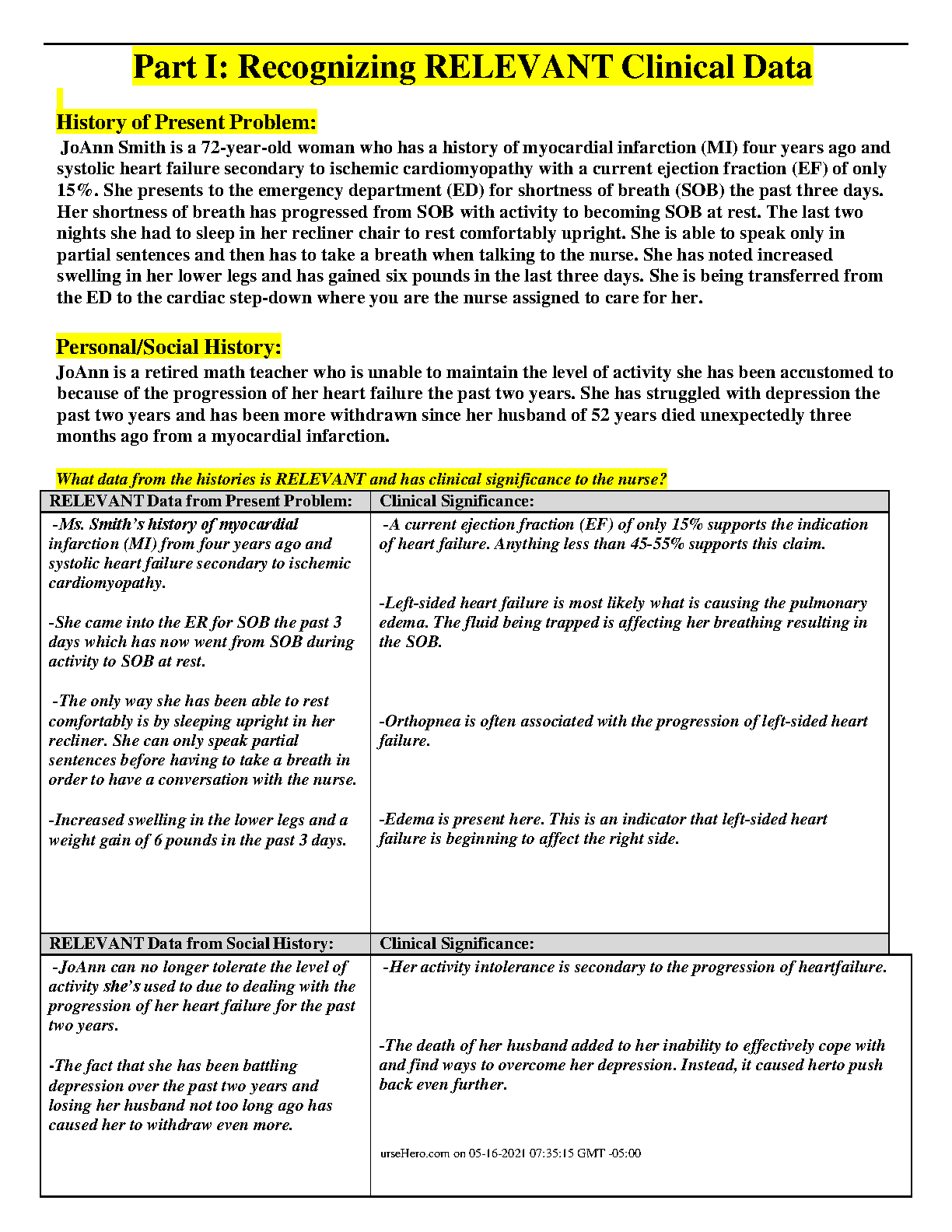 Part I: Recognizing RELEVANT Clinical Data

History of Present Problem:

JoAnn Smith is a 72-year-old woman who has a history of myocardial infarction (MI) four years ago and systolic heart failure secondary to ischemic cardiomyopathy with a current ejection fraction (EF) of only 15%. She presents to the emergency department (ED) for shortness of breath (SOB) the past three days. Her shortness of breath has progressed from SOB with activity to becoming SOB at rest. The last two nights she had to sleep in her recliner chair to rest comfortably upright. She is able to speak only in partial sentences and then has to take a breath when talking to the nurse. She has noted increased swelling in her lower legs and has gained six pounds in the last three days. She is being transferred from the ED to the cardiac step-down where you are the nurse assigned to care for her.

Personal/Social History:

JoAnn is a retired math teacher who is unable to maintain the level of activity she has been accustomed to because of the progression of her heart failure the past two years. She has struggled with depression the past two years and has been more withdrawn since her husband of 52 years died unexpectedly three months ago from a myocardial infarction.

What data from the histories is RELEVANT and has clinical significance to the nurse?

| RELEVANT Data from Present Problem: | Clinical Significance: |
|---|---|
| -Ms. Smith's history of myocardial infarction (MI) from four years ago and systolic heart failure secondary to ischemic cardiomyopathy. | -A current ejection fraction (EF) of only 15% supports the indication of heart failure. Anything less than 45-55% supports this claim. |
| -She came into the ER for SOB the past 3 days which has now went from SOB during activity to SOB at rest. | -Left-sided heart failure is most likely what is causing the pulmonary edema. The fluid being trapped is affecting her breathing resulting in the SOB. |
| -The only way she has been able to rest comfortably is by sleeping upright in her recliner. She can only speak partial sentences before having to take a breath in order to have a conversation with the nurse. | -Orthopnea is often associated with the progression of left-sided heart failure. |
| -Increased swelling in the lower legs and a weight gain of 6 pounds in the past 3 days. | -Edema is present here. This is an indicator that left-sided heart failure is beginning to affect the right side. |

| RELEVANT Data from Social History: | Clinical Significance: |
|---|---|
| -JoAnn can no longer tolerate the level of activity she's used to due to dealing with the progression of her heart failure for the past two years. | -Her activity intolerance is secondary to the progression of heartfailure. |
| -The fact that she has been battling depression over the past two years and losing her husband not too long ago has caused her to withdraw even more. | -The death of her husband added to her inability to effectively cope with and find ways to overcome her depression. Instead, it caused herto push back even further. |

urseHero.com on 05-16-2021 07:35:15 GMT -05:00